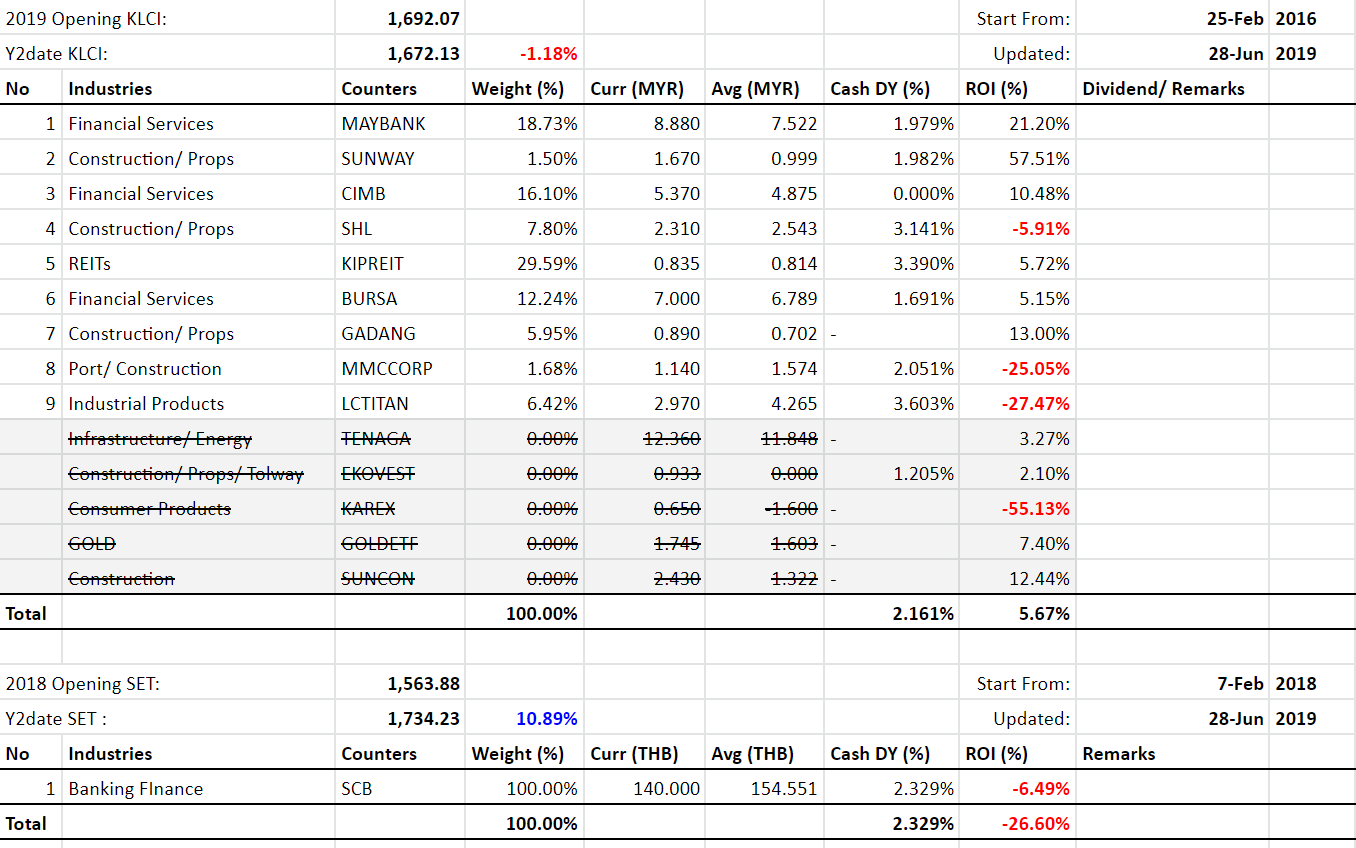 | 2019 Opening KLCI: | | 1,692.07 | | | | | Start From: | 25-Feb | 2016 |
|---|---|---|---|---|---|---|---|---|---|
| Y2date KLCI: | | 1,672.13 | -1.18% | | | | Updated: | 28-Jun | 2019 |
| No | Industries | Counters | Weight (%) | Curr (MYR) | Avg (MYR) | Cash DY (%) | ROI (%) | Dividend/ Remarks | |
| 1 | Financial Services | MAYBANK | 18.73% | 8.880 | 7.522 | 1.979% | 21.20% | | |
| 2 | Construction/ Props | SUNWAY | 1.50% | 1.670 | 0.999 | 1.982% | 57.51% | | |
| 3 | Financial Services | CIMB | 16.10% | 5.370 | 4.875 | 0.000% | 10.48% | | |
| 4 | Construction/ Props | SHL | 7.80% | 2.310 | 2.543 | 3.141% | -5.91% | | |
| 5 | REITs | KIPREIT | 29.59% | 0.835 | 0.814 | 3.390% | 5.72% | | |
| 6 | Financial Services | BURSA | 12.24% | 7.000 | 6.789 | 1.691% | 5.15% | | |
| 7 | Construction/ Props | GADANG | 5.95% | 0.890 | 0.702 | - | 13.00% | | |
| 8 | Port/ Construction | MMCCORP | 1.68% | 1.140 | 1.574 | 2.051% | -25.05% | | |
| 9 | Industrial Products | LCTITAN | 6.42% | 2.970 | 4.265 | 3.603% | -27.47% | | |
| | Infrastructure/ Energy | TENAGA | 0.00% | 12.360 | 11.848 | - | 3.27% | | |
| | Construction/ Props/ Tolway | EKOVEST | 0.00% | 0.933 | 0.000 | 1.205% | 2.10% | | |
| | Consumer Products | KAREX | 0.00% | 0.650 | 1.600 | - | -55.13% | | |
| | GOLD | GOLDETF | 0.00% | 1.745 | 1.603 | - | 7.40% | | |
| | Construction | SUNCON | 0.00% | 2.430 | 1.322 | - | 12.44% | | |
| Total | | | 100.00% | | | 2.161% | 5.67% | | |

| 2018 Opening SET: | | 1,563.88 | | | | | Start From: | 7-Feb | 2018 |
|---|---|---|---|---|---|---|---|---|---|
| Y2date SET : | | 1,734.23 | 10.89% | | | | Updated: | 28-Jun | 2019 |
| No | Industries | Counters | Weight (%) | Curr (THB) | Avg (THB) | Cash DY (%) | ROI (%) | Remarks | |
| 1 | Banking FInance | SCB | 100.00% | 140.000 | 154.551 | 2.329% | -6.49% | | |
| Total | | | 100.00% | | | 2.329% | -26.60% | | |